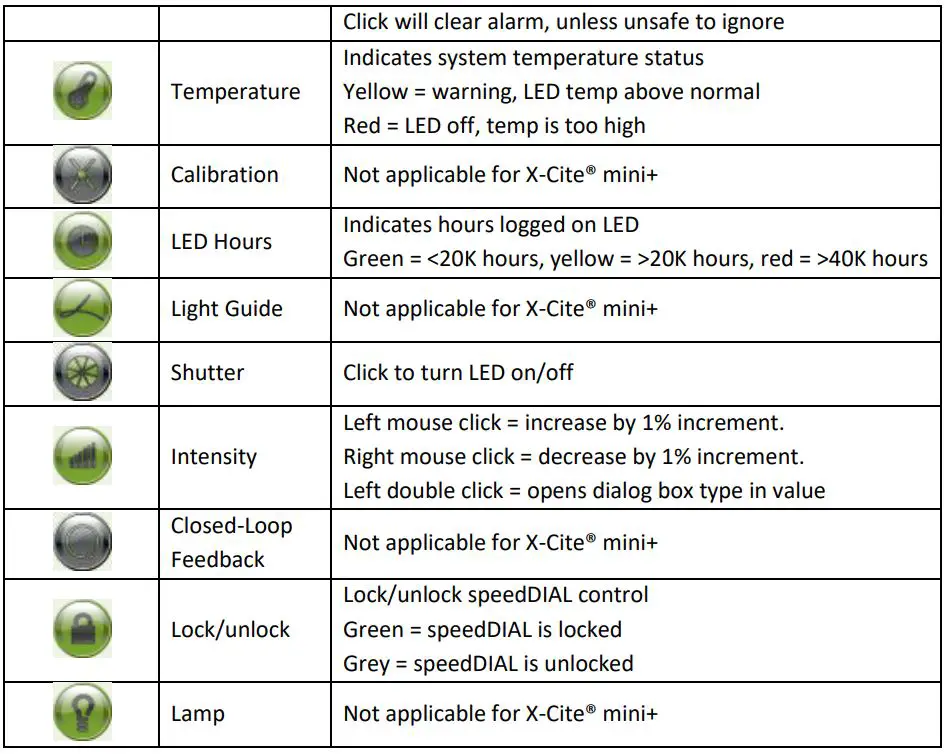 |  |  | Click will clear alarm, unless unsafe to ignore |
|---|---|---|
|  | Temperature | Indicates system temperature status Yellow = warning, LED temp above normal Red = LED off, temp is too high |
|  | Calibration | Not applicable for X-Cite® mini+ |
|  | LED Hours | Indicates hours logged on LED Green = <20K hours, yellow = >20K hours, red = >40K hours |
|  | Light Guide | Not applicable for X-Cite® mini+ |
|  | Shutter | Click to turn LED on/off |
|  | Intensity | Left mouse click = increase by 1% increment. Right mouse click = decrease by 1% increment. Left double click = opens dialog box type in value |
|  | Closed-Loop Feedback | Not applicable for X-Cite® mini+ |
|  | Lock/unlock | Lock/unlock speedDIAL control Green = speedDIAL is locked Grey = speedDIAL is unlocked |
|  | Lamp | Not applicable for X-Cite® mini+ |